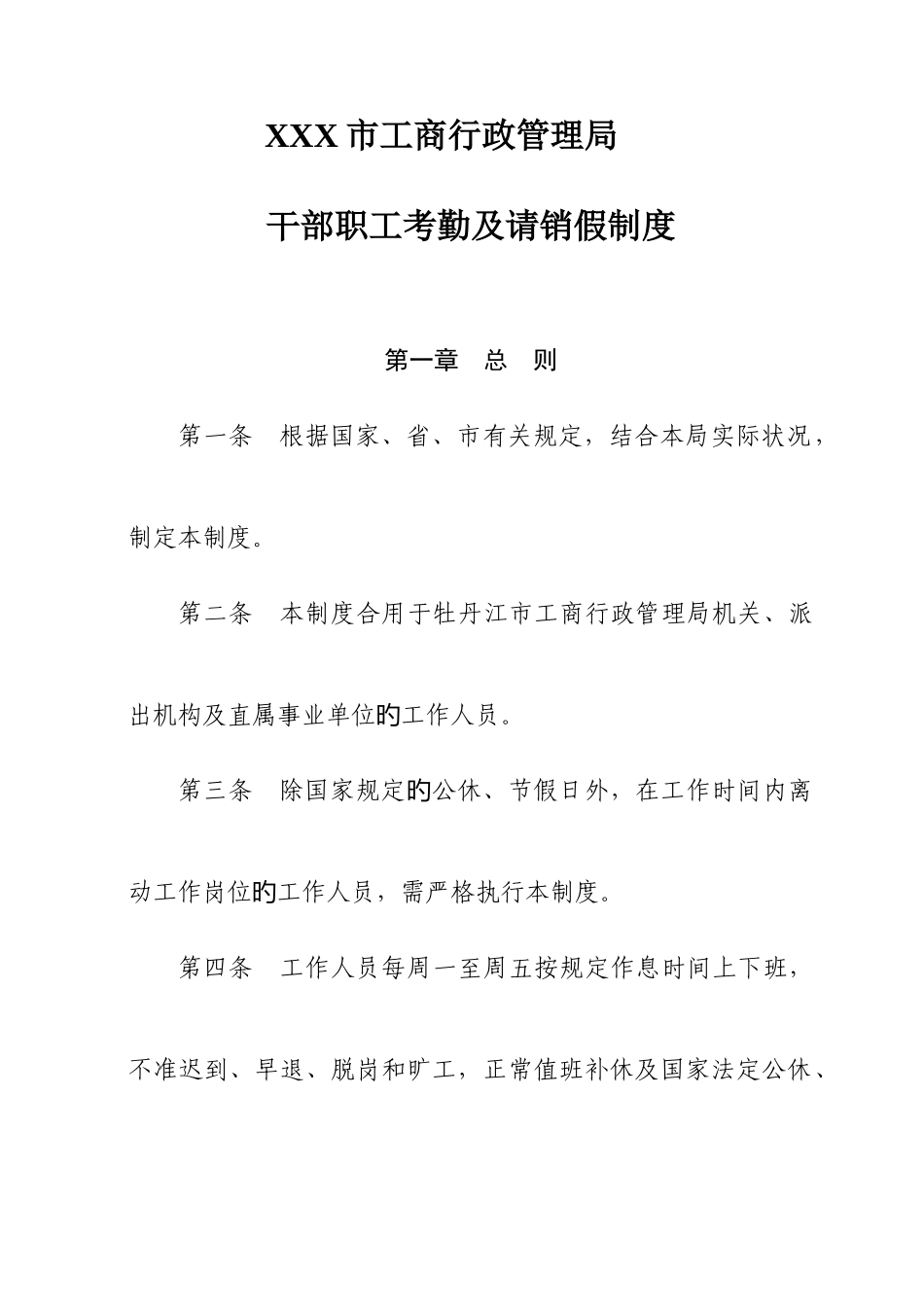 XXX 市工商行政管理局

干部职工考勤及请销假制度

第一章　总　则

第一条　根据国家、省、市有关规定，结合本局实际状况，制定本制度。

第二条　本制度合用于牡丹江市工商行政管理局机关、派出机构及直属事业单位的工作人员。

第三条　除国家规定的公休、节假日外，在工作时间内离动工作岗位的工作人员，需严格执行本制度。

第四条　工作人员每周一至周五按规定作息时间上下班，不准迟到、早退、脱岗和旷工，正常值班补休及国家法定公休、